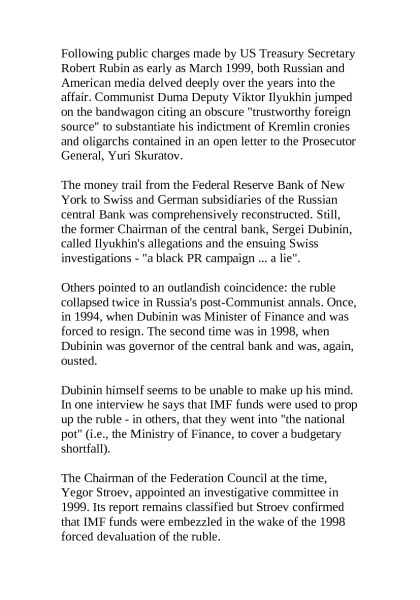 Following public charges made by US Treasury Secretary Robert Rubin as early as March 1999, both Russian and American media delved deeply over the years into the affair. Communist Duma Deputy Viktor Ilyukhin jumped on the bandwagon citing an obscure "trustworthy foreign source" to substantiate his indictment of Kremlin cronies and oligarchs contained in an open letter to the Prosecutor General, Yuri Skuratov.

The money trail from the Federal Reserve Bank of New York to Swiss and German subsidiaries of the Russian central Bank was comprehensively reconstructed. Still, the former Chairman of the central bank, Sergei Dubinin, called Ilyukhin's allegations and the ensuing Swiss investigations - "a black PR campaign ... a lie".

Others pointed to an outlandish coincidence: the ruble collapsed twice in Russia's post-Communist annals. Once, in 1994, when Dubinin was Minister of Finance and was forced to resign. The second time was in 1998, when Dubinin was governor of the central bank and was, again, ousted.

Dubinin himself seems to be unable to make up his mind. In one interview he says that IMF funds were used to prop up the ruble - in others, that they went into "the national pot" (i.e., the Ministry of Finance, to cover a budgetary shortfall).

The Chairman of the Federation Council at the time, Yegor Stroev, appointed an investigative committee in 1999. Its report remains classified but Stroev confirmed that IMF funds were embezzled in the wake of the 1998 forced devaluation of the ruble.